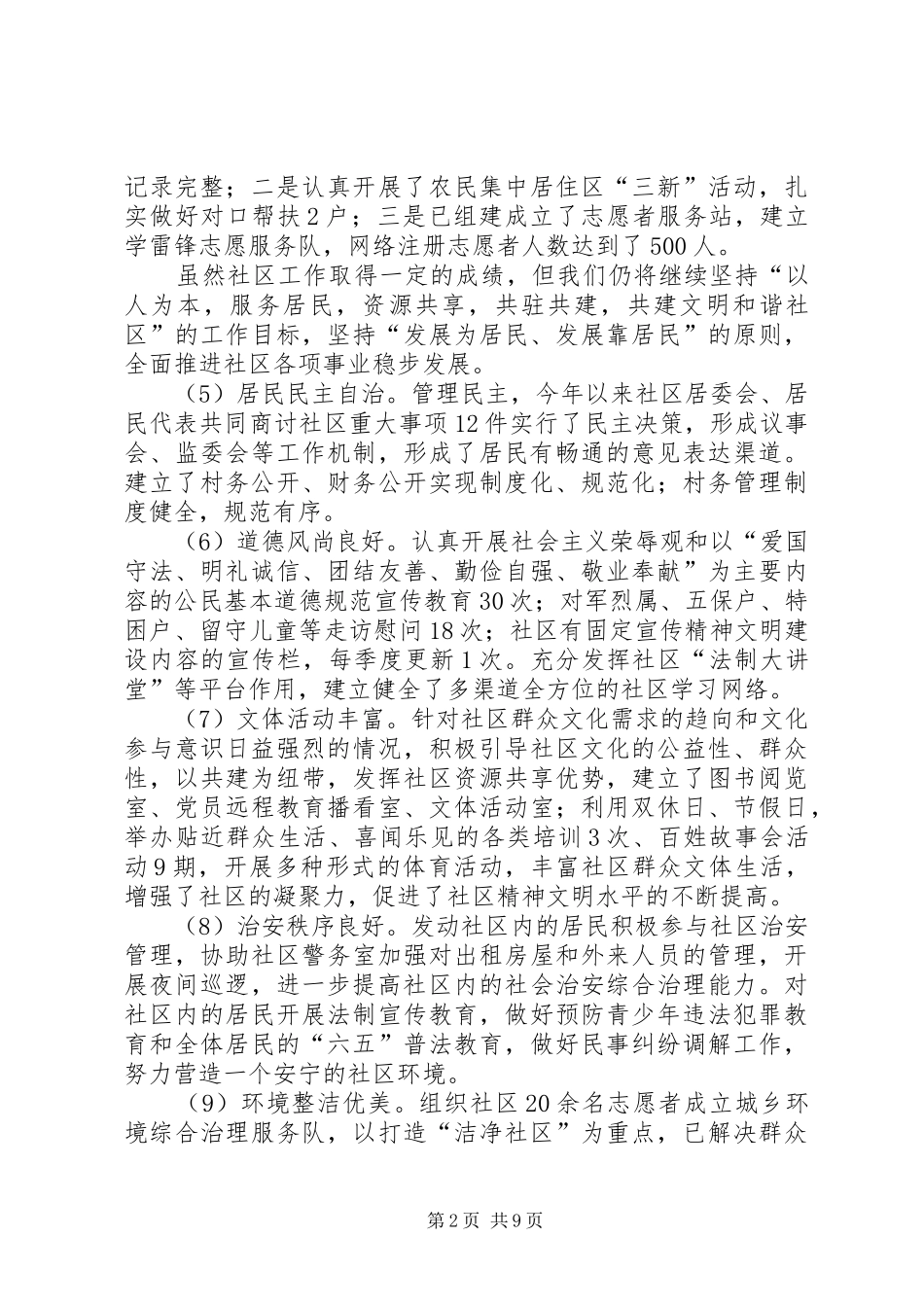 记录完整；二是认真开展了农民集中居住区“三新”活动，扎实做好对口帮扶2户；三是已组建成立了志愿者服务站，建立学雷锋志愿服务队，网络注册志愿者人数达到了500人。

虽然社区工作取得一定的成绩，但我们仍将继续坚持“以人为本，服务居民，资源共享，共驻共建，共建文明和谐社区”的工作目标，坚持“发展为居民、发展靠居民”的原则，全面推进社区各项事业稳步发展。

（5）居民民主自治。管理民主，今年以来社区居委会、居民代表共同商讨社区重大事项12件实行了民主决策，形成议事会、监委会等工作机制，形成了居民有畅通的意见表达渠道。建立了村务公开、财务公开实现制度化、规范化；村务管理制度健全，规范有序。

（6）道德风尚良好。认真开展社会主义荣辱观和以“爱国守法、明礼诚信、团结友善、勤俭自强、敬业奉献”为主要内容的公民基本道德规范宣传教育30次；对军烈属、五保户、特困户、留守儿童等走访慰问18次；社区有固定宣传精神文明建设内容的宣传栏，每季度更新1次。充分发挥社区“法制大讲堂”等平台作用，建立健全了多渠道全方位的社区学习网络。

（7）文体活动丰富。针对社区群众文化需求的趋向和文化参与意识日益强烈的情况，积极引导社区文化的公益性、群众性，以共建为纽带，发挥社区资源共享优势，建立了图书阅览室、党员远程教育播看室、文体活动室；利用双休日、节假日，举办贴近群众生活、喜闻乐见的各类培训3次、百姓故事会活动9期，开展多种形式的体育活动，丰富社区群众文体生活，增强了社区的凝聚力，促进了社区精神文明水平的不断提高。

（8）治安秩序良好。发动社区内的居民积极参与社区治安管理，协助社区警务室加强对出租房屋和外来人员的管理，开展夜间巡逻，进一步提高社区内的社会治安综合治理能力。对社区内的居民开展法制宣传教育，做好预防青少年违法犯罪教育和全体居民的“六五”普法教育，做好民事纠纷调解工作，努力营造一个安宁的社区环境。

（9）环境整洁优美。组织社区20余名志愿者成立城乡环境综合治理服务队，以打造“洁净社区”为重点，已解决群众

第2页 共9页